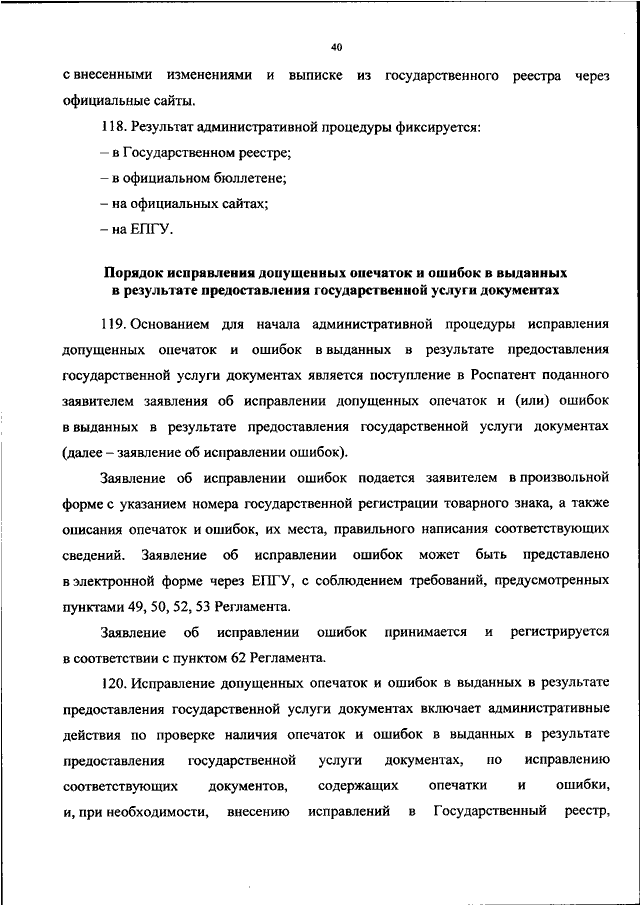 40

с внесенными изменениями и выписке из государственного реестра через официальные сайты.

118. Результат административной процедуры фиксируется:

– в Государственном реестре;

– в официальном бюллетене;

– на официальных сайтах;

– на ЕПГУ.

Порядок исправления допущенных опечаток и ошибок в выданных в результате предоставления государственной услуги документах

119. Основанием для начала административной процедуры исправления допущенных опечаток и ошибок в выданных в результате предоставления государственной услуги документах является поступление в Роспатент поданного заявителем заявления об исправлении допущенных опечаток и (или) ошибок в выданных в результате предоставления государственной услуги документах (далее – заявление об исправлении ошибок).

Заявление об исправлении ошибок подается заявителем в произвольной форме с указанием номера государственной регистрации товарного знака, а также описания опечаток и ошибок, их места, правильного написания соответствующих сведений. Заявление об исправлении ошибок может быть представлено в электронной форме через ЕПГУ, с соблюдением требований, предусмотренных пунктами 49, 50, 52, 53 Регламента.

Заявление об исправлении ошибок принимается и регистрируется в соответствии с пунктом 62 Регламента.

120. Исправление допущенных опечаток и ошибок в выданных в результате предоставления государственной услуги документах включает административные действия по проверке наличия опечаток и ошибок в выданных в результате предоставления государственной услуги документах, по исправлению соответствующих документов, содержащих опечатки и ошибки, и, при необходимости, внесению исправлений в Государственный реестр,